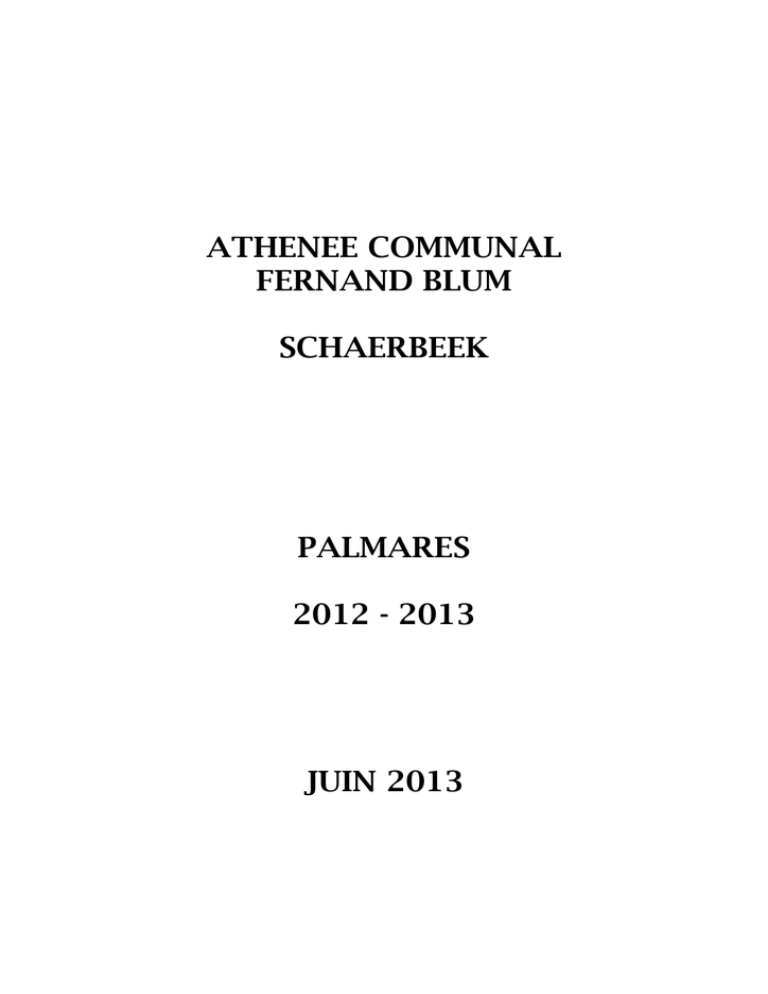 ATHENEE COMMUNAL
FERNAND BLUM

SCHAERBEEK

PALMARES

2012 - 2013

JUIN 2013